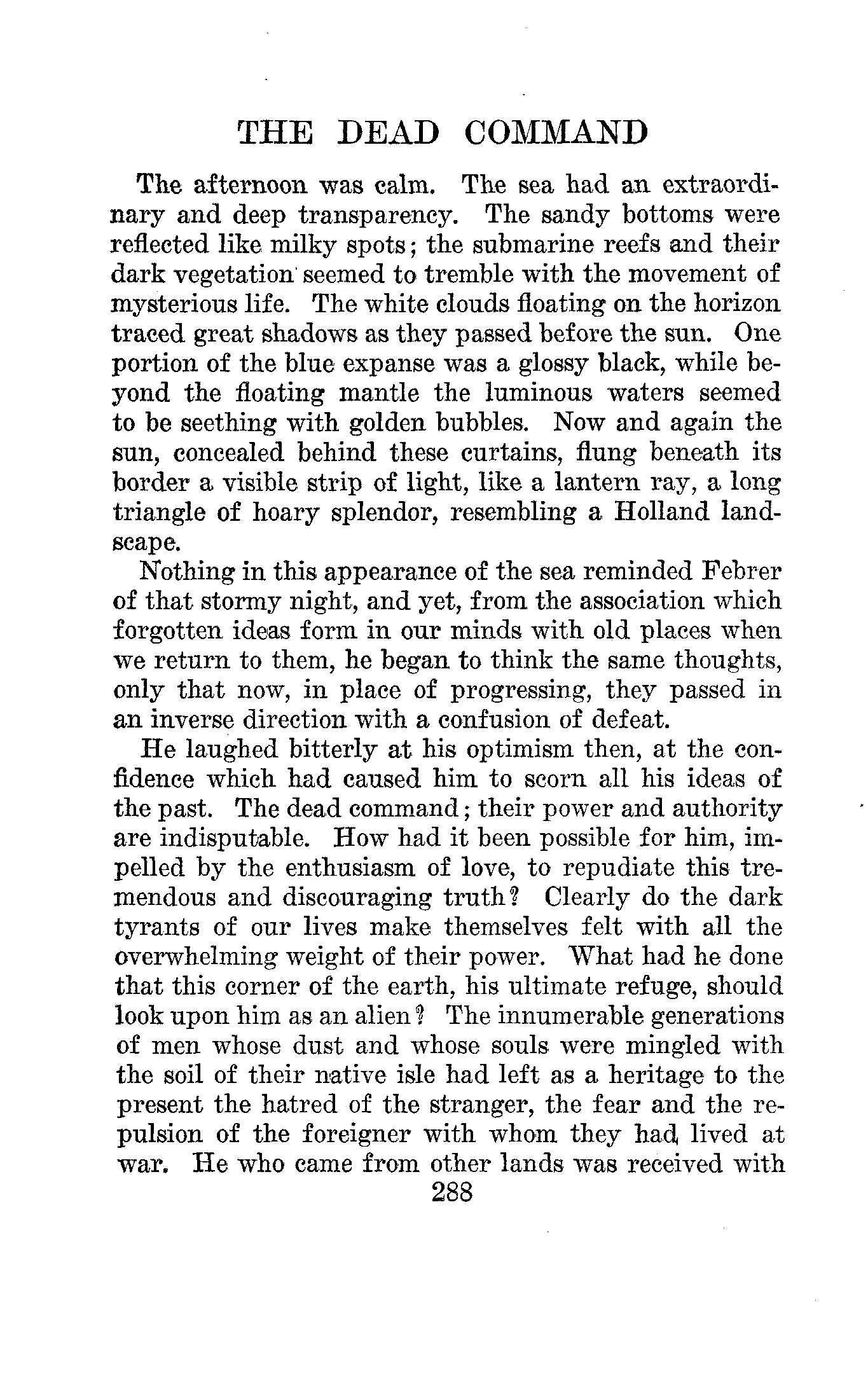 THE DEAD COMMAND

The afternoon was calm. The sea had an extraordinary and deep transparency. The sandy bottoms were reflected like milky spots; the submarine reefs and their dark vegetation seemed to tremble with the movement of mysterious life. The white clouds floating on the horizon traced great shadows as they passed before the sun. One portion of the blue expanse was a glossy black, while beyond the floating mantle the luminous waters seemed to be seething with golden bubbles. Now and again the sun, concealed behind these curtains, flung beneath its border a visible strip of light, like a lantern ray, a long triangle of hoary splendor, resembling a Holland landscape.

Nothing in this appearance of the sea reminded Febrer of that stormy night, and yet, from the association which forgotten ideas form in our minds with old places when we return to them, he began to think the same thoughts, only that now, in place of progressing, they passed in an inverse direction with a confusion of defeat.

He laughed bitterly at his optimism then, at the confidence which had caused him to scorn all his ideas of the past. The dead command; their power and authority are indisputable. How had it been possible for him, impelled by the enthusiasm of love, to repudiate this tremendous and discouraging truth? Clearly do the dark tyrants of our lives make themselves felt with all the overwhelming weight of their power. What had he done that this corner of the earth, his ultimate refuge, should look upon him as an alien? The innumerable generations of men whose dust and whose souls were mingled with the soil of their native isle had left as a heritage to the present the hatred of the stranger, the fear and the repulsion of the foreigner with whom they had lived at war. He who came from other lands was received with

288